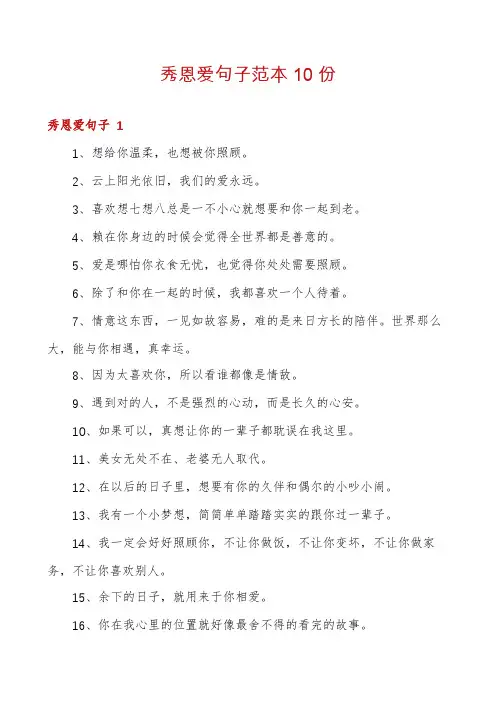 秀恩爱句子范本 10 份

秀恩爱句子 1

1、想给你温柔，也想被你照顾。

2、云上阳光依旧，我们的爱永远。

3、喜欢想七想八总是一不小心就想要和你一起到老。

4、赖在你身边的时候会觉得全世界都是善意的。

5、爱是哪怕你衣食无忧，也觉得你处处需要照顾。

6、除了和你在一起的时候，我都喜欢一个人待着。

7、情意这东西，一见如故容易，难的是来日方长的陪伴。世界那么大，能与你相遇，真幸运。

8、因为太喜欢你，所以看谁都像是情敌。

9、遇到对的人，不是强烈的心动，而是长久的心安。

10、如果可以，真想让你的一辈子都耽误在我这里。

11、美女无处不在、老婆无人取代。

12、在以后的日子里，想要有你的久伴和偶尔的小吵小闹。

13、我有一个小梦想，简简单单踏踏实实的跟你过一辈子。

14、我一定会好好照顾你，不让你做饭，不让你变坏，不让你做家务，不让你喜欢别人。

15、余下的日子，就用来于你相爱。

16、你在我心里的位置就好像最舍不得的看完的故事。